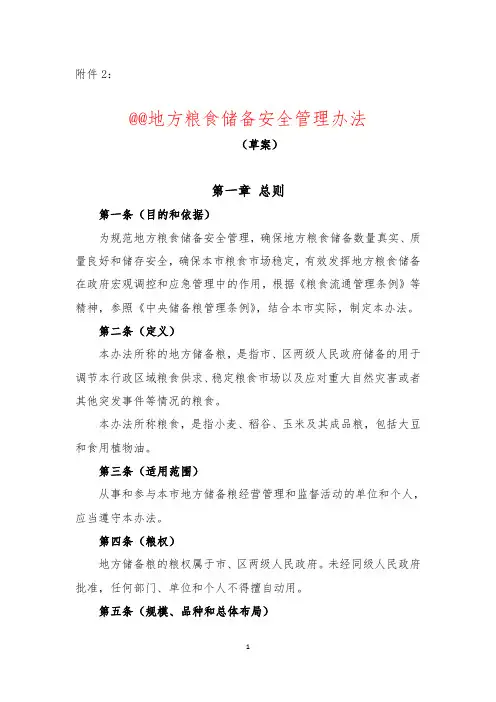 附件 2：

@@地方粮食储备安全管理办法

（草案）

第一章 总则

第一条（目的和依据）

为规范地方粮食储备安全管理，确保地方粮食储备数量真实、质量良好和储存安全，确保本市粮食市场稳定，有效发挥地方粮食储备在政府宏观调控和应急管理中的作用，根据《粮食流通管理条例》等精神，参照《中央储备粮管理条例》，结合本市实际，制定本办法。

第二条（定义）

本办法所称的地方储备粮，是指市、区两级人民政府储备的用于调节本行政区域粮食供求、稳定粮食市场以及应对重大自然灾害或者其他突发事件等情况的粮食。

本办法所称粮食，是指小麦、稻谷、玉米及其成品粮，包括大豆和食用植物油。

第三条（适用范围）

从事和参与本市地方储备粮经营管理和监督活动的单位和个人，应当遵守本办法。

第四条（粮权）

地方储备粮的粮权属于市、区两级人民政府。未经同级人民政府批准，任何部门、单位和个人不得擅自动用。

第五条（规模、品种和总体布局）

1